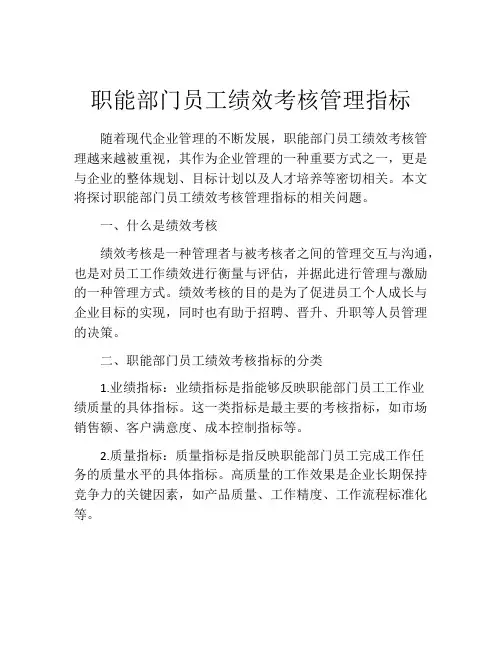 职能部门员工绩效考核管理指标

随着现代企业管理的不断发展，职能部门员工绩效考核管理越来越被重视，其作为企业管理的一种重要方式之一，更是与企业的整体规划、目标计划以及人才培养等密切相关。本文将探讨职能部门员工绩效考核管理指标的相关问题。

一、什么是绩效考核

绩效考核是一种管理者与被考核者之间的管理交互与沟通，也是对员工工作绩效进行衡量与评估，并据此进行管理与激励的一种管理方式。绩效考核的目的是为了促进员工个人成长与企业目标的实现，同时也有助于招聘、晋升、升职等人员管理的决策。

二、职能部门员工绩效考核指标的分类

1.业绩指标：业绩指标是指能够反映职能部门员工工作业绩质量的具体指标。这一类指标是最主要的考核指标，如市场销售额、客户满意度、成本控制指标等。

2.质量指标：质量指标是指反映职能部门员工完成工作任务的质量水平的具体指标。高质量的工作效果是企业长期保持竞争力的关键因素，如产品质量、工作精度、工作流程标准化等。